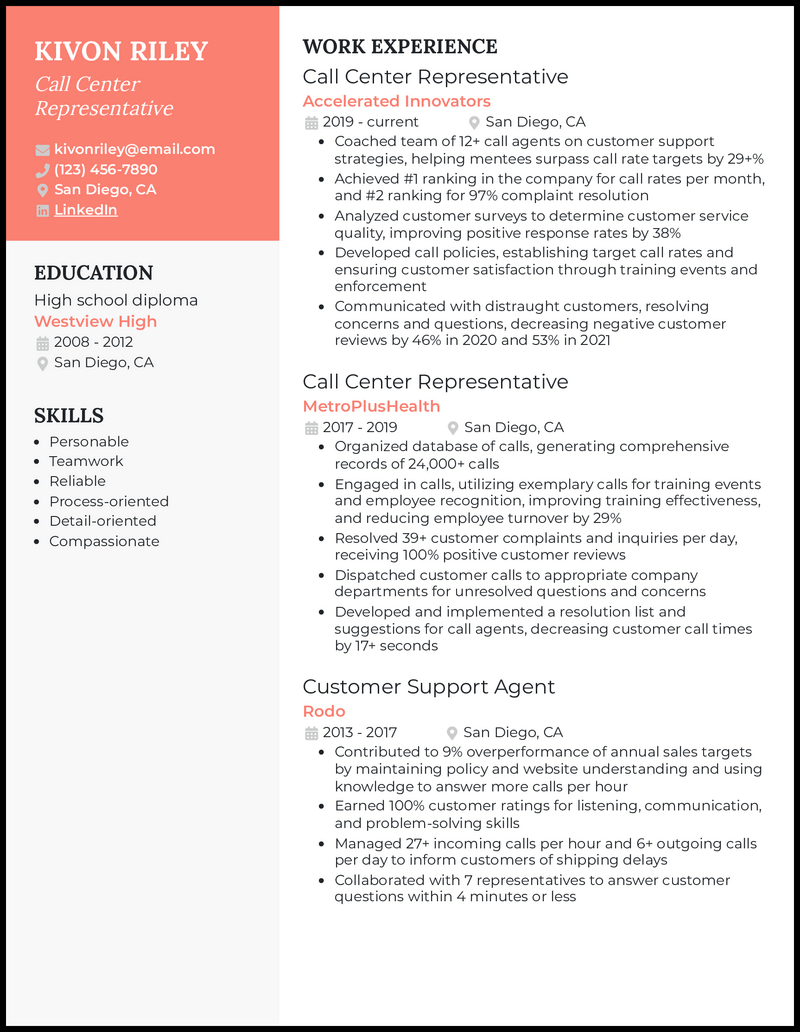 KIVON RILEY
Call Center Representative

kivonriley@email.com
(123) 456-7890
San Diego, CA
LinkedIn

EDUCATION
High school diploma
Westview High
2008 - 2012
San Diego, CA

SKILLS
• Personable
• Teamwork
• Reliable
• Process-oriented
• Detail-oriented
• Compassionate

WORK EXPERIENCE
Call Center Representative
Accelerated Innovators
2019 - current San Diego, CA
• Coached team of 12+ call agents on customer support strategies, helping mentees surpass call rate targets by 29+%
• Achieved #1 ranking in the company for call rates per month, and #2 ranking for 97% complaint resolution
• Analyzed customer surveys to determine customer service quality, improving positive response rates by 38%
• Developed call policies, establishing target call rates and ensuring customer satisfaction through training events and enforcement
• Communicated with distraught customers, resolving concerns and questions, decreasing negative customer reviews by 46% in 2020 and 53% in 2021

Call Center Representative
MetroPlusHealth
2017 - 2019 San Diego, CA
• Organized database of calls, generating comprehensive records of 24,000+ calls
• Engaged in calls, utilizing exemplary calls for training events and employee recognition, improving training effectiveness, and reducing employee turnover by 29%
• Resolved 39+ customer complaints and inquiries per day, receiving 100% positive customer reviews
• Dispatched customer calls to appropriate company departments for unresolved questions and concerns
• Developed and implemented a resolution list and suggestions for call agents, decreasing customer call times by 17+ seconds

Customer Support Agent
Rodo
2013 - 2017 San Diego, CA
• Contributed to 9% overperformance of annual sales targets by maintaining policy and website understanding and using knowledge to answer more calls per hour
• Earned 100% customer ratings for listening, communication, and problem-solving skills
• Managed 27+ incoming calls per hour and 6+ outgoing calls per day to inform customers of shipping delays
• Collaborated with 7 representatives to answer customer questions within 4 minutes or less